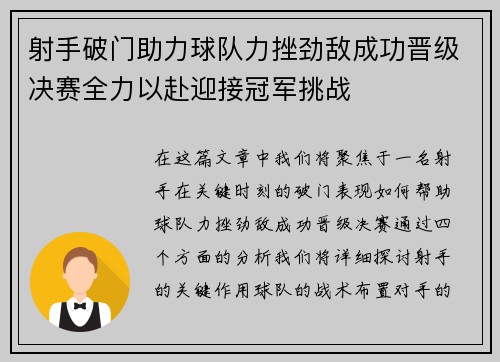 射手破门助力球队力挫劲敌成功晋级决赛全力以赴迎接冠军挑战

在这篇文章中我们将聚焦于一名射手在关键时刻的破门表现如何帮助球队力挫劲敌成功晋级决赛通过四个方面的分析我们将详细探讨射手的关键作用球队的战术布置对手的